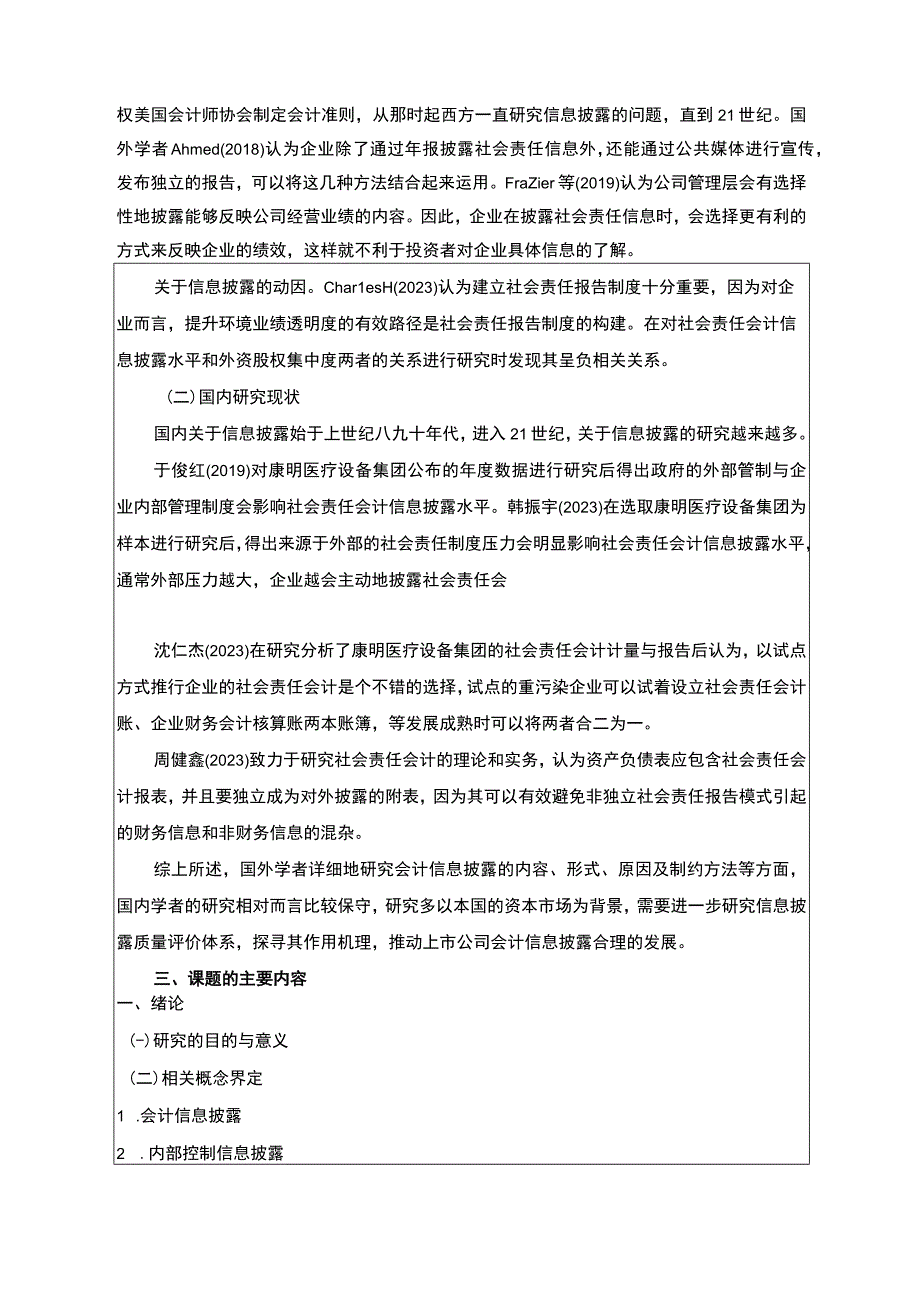 权美国会计师协会制定会计准则，从那时起西方一直研究信息披露的问题，直到21世纪。国外学者Ahmed(2018)认为企业除了通过年报披露社会责任信息外，还能通过公共媒体进行宣传，发布独立的报告，可以将这几种方法结合起来运用。FraZier等(2019)认为公司管理层会有选择性地披露能够反映公司经营业绩的内容。因此，企业在披露社会责任信息时，会选择更有利的方式来反映企业的绩效，这样就不利于投资者对企业具体信息的了解。

关于信息披露的动因。Char1esH(2023)认为建立社会责任报告制度十分重要，因为对企业而言，提升环境业绩透明度的有效路径是社会责任报告制度的构建。在对社会责任会计信息披露水平和外资股权集中度两者的关系进行研究时发现其呈负相关关系。

(二)国内研究现状

国内关于信息披露始于上世纪八九十年代，进入21世纪，关于信息披露的研究越来越多。

于俊红(2019)对康明医疗设备集团公布的年度数据进行研究后得出政府的外部管制与企业内部管理制度会影响社会责任会计信息披露水平。韩振宇(2023)在选取康明医疗设备集团为样本进行研究后，得出来源于外部的社会责任制度压力会明显影响社会责任会计信息披露水平，通常外部压力越大，企业越会主动地披露社会责任会

沈仁杰(2023)在研究分析了康明医疗设备集团的社会责任会计计量与报告后认为，以试点方式推行企业的社会责任会计是个不错的选择，试点的重污染企业可以试着设立社会责任会计账、企业财务会计核算账两本账簿，等发展成熟时可以将两者合二为一。

周健鑫(2023)致力于研究社会责任会计的理论和实务，认为资产负债表应包含社会责任会计报表，并且要独立成为对外披露的附表，因为其可以有效避免非独立社会责任报告模式引起的财务信息和非财务信息的混杂。

综上所述，国外学者详细地研究会计信息披露的内容、形式、原因及制约方法等方面，国内学者的研究相对而言比较保守，研究多以本国的资本市场为背景，需要进一步研究信息披露质量评价体系，探寻其作用机理，推动上市公司会计信息披露合理的发展。

三、课题的主要内容

一、绪论

(-)研究的目的与意义

(二)相关概念界定

1 .会计信息披露

2 .内部控制信息披露